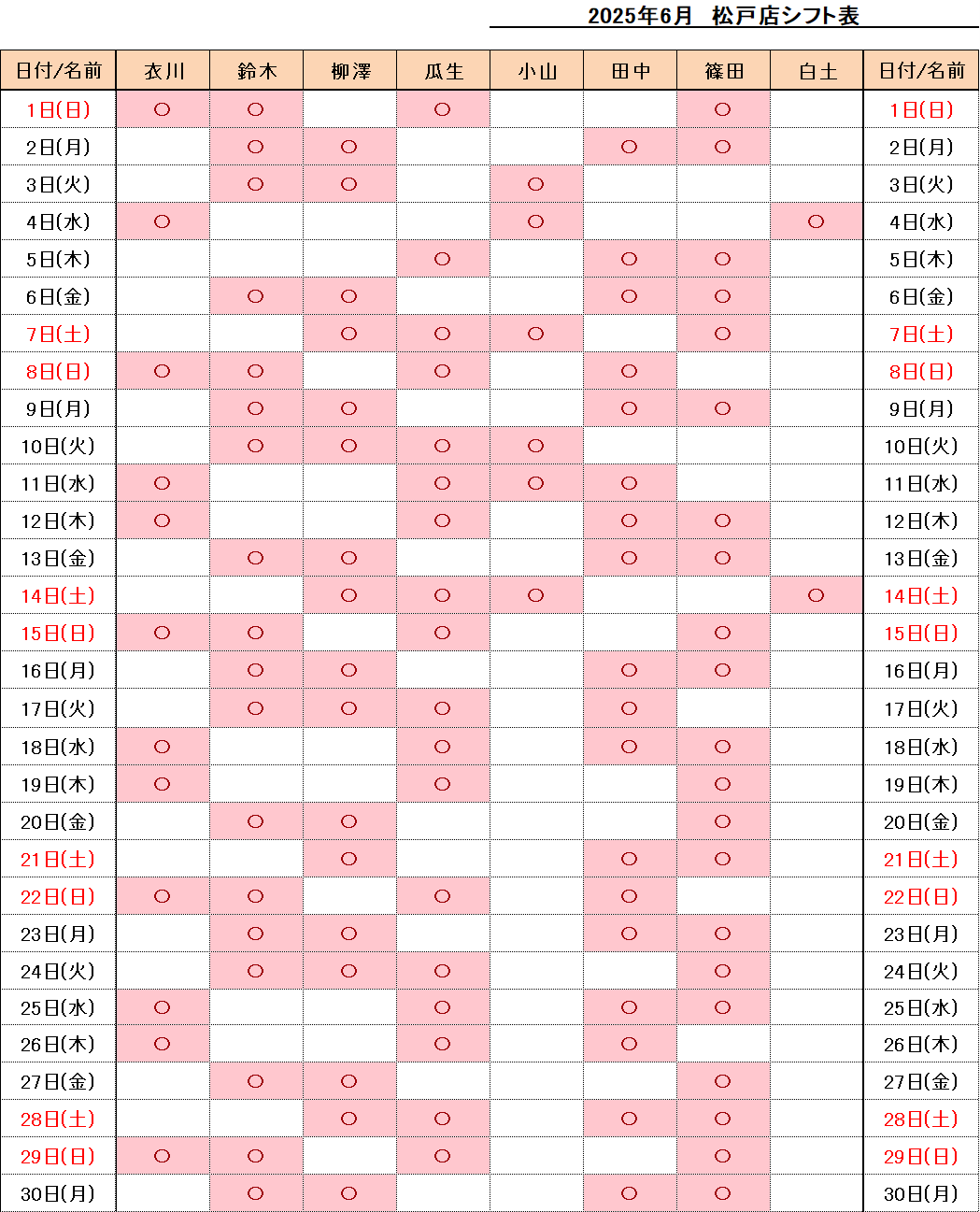 2025年6月　松戸店シフト表

| 日付/名前 | 衣川 | 鈴木 | 柳澤 | 瓜生 | 小山 | 田中 | 篠田 | 白土 | 日付/名前 |
|---|---|---|---|---|---|---|---|---|---|
| 1日(日) | ○ | ○ |  | ○ |  |  | ○ |  | 1日(日) |
| 2日(月) |  | ○ | ○ |  |  | ○ | ○ |  | 2日(月) |
| 3日(火) |  | ○ | ○ |  | ○ |  |  |  | 3日(火) |
| 4日(水) | ○ |  |  |  | ○ |  |  | ○ | 4日(水) |
| 5日(木) |  |  |  | ○ |  | ○ | ○ |  | 5日(木) |
| 6日(金) |  | ○ | ○ |  |  | ○ | ○ |  | 6日(金) |
| 7日(土) |  |  | ○ | ○ | ○ |  | ○ |  | 7日(土) |
| 8日(日) | ○ | ○ |  | ○ |  | ○ |  |  | 8日(日) |
| 9日(月) |  | ○ | ○ |  |  | ○ | ○ |  | 9日(月) |
| 10日(火) |  | ○ | ○ | ○ | ○ |  |  |  | 10日(火) |
| 11日(水) | ○ |  |  | ○ | ○ | ○ |  |  | 11日(水) |
| 12日(木) | ○ |  |  | ○ |  | ○ | ○ |  | 12日(木) |
| 13日(金) |  | ○ | ○ |  |  | ○ | ○ |  | 13日(金) |
| 14日(土) |  |  | ○ | ○ | ○ |  |  | ○ | 14日(土) |
| 15日(日) | ○ | ○ |  | ○ |  |  | ○ |  | 15日(日) |
| 16日(月) |  | ○ | ○ |  |  | ○ | ○ |  | 16日(月) |
| 17日(火) |  | ○ | ○ | ○ |  | ○ |  |  | 17日(火) |
| 18日(水) | ○ |  |  | ○ |  | ○ | ○ |  | 18日(水) |
| 19日(木) | ○ |  |  | ○ |  |  | ○ |  | 19日(木) |
| 20日(金) |  | ○ | ○ |  |  |  | ○ |  | 20日(金) |
| 21日(土) |  |  | ○ |  |  | ○ | ○ |  | 21日(土) |
| 22日(日) | ○ | ○ |  | ○ |  | ○ |  |  | 22日(日) |
| 23日(月) |  | ○ | ○ |  |  | ○ | ○ |  | 23日(月) |
| 24日(火) |  | ○ | ○ | ○ |  |  | ○ |  | 24日(火) |
| 25日(水) | ○ |  |  | ○ |  | ○ | ○ |  | 25日(水) |
| 26日(木) | ○ |  |  | ○ |  | ○ |  |  | 26日(木) |
| 27日(金) |  | ○ | ○ |  |  |  | ○ |  | 27日(金) |
| 28日(土) |  |  | ○ | ○ |  | ○ | ○ |  | 28日(土) |
| 29日(日) | ○ | ○ |  | ○ |  |  | ○ |  | 29日(日) |
| 30日(月) |  | ○ | ○ |  |  | ○ | ○ |  | 30日(月) |